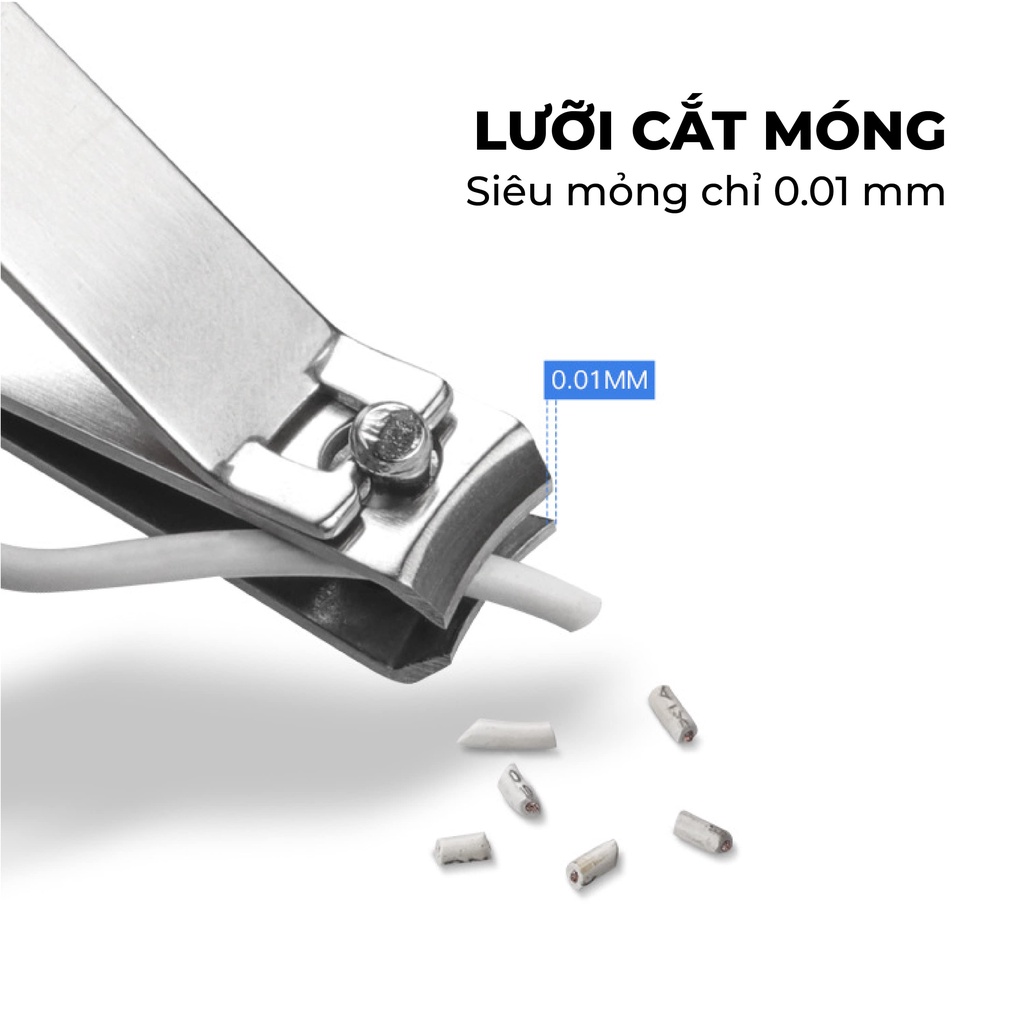 LƯỠI CẮT MÓNG
Siêu mỏng chỉ 0.01 mm

0.01MM